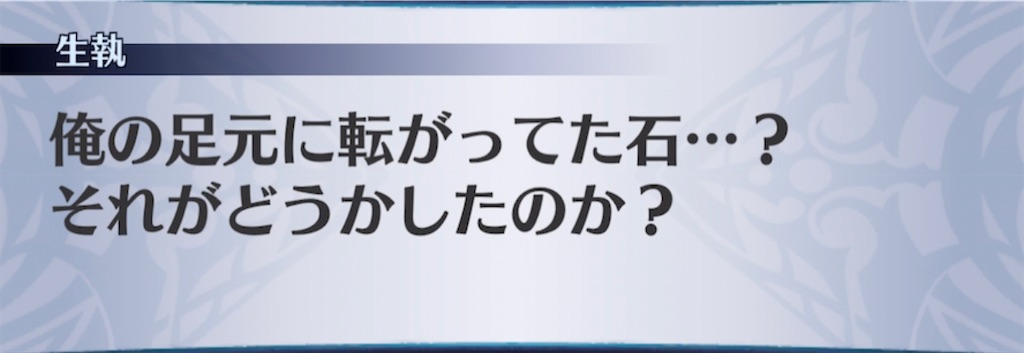 生執

俺の足元に転がってた石…？
それがどうかしたのか？